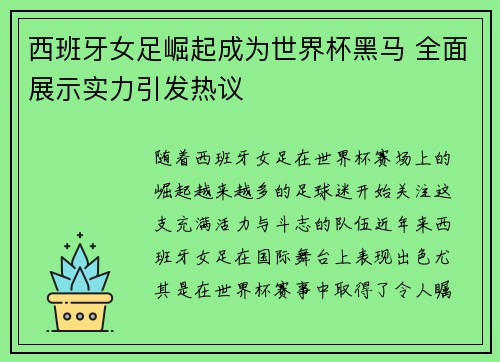 西班牙女足崛起成为世界杯黑马 全面展示实力引发热议

随着西班牙女足在世界杯赛场上的崛起越来越多的足球迷开始关注这支充满活力与斗志的队伍近年来西班牙女足在国际舞台上表现出色尤其是在世界杯赛事中取得了令人瞩